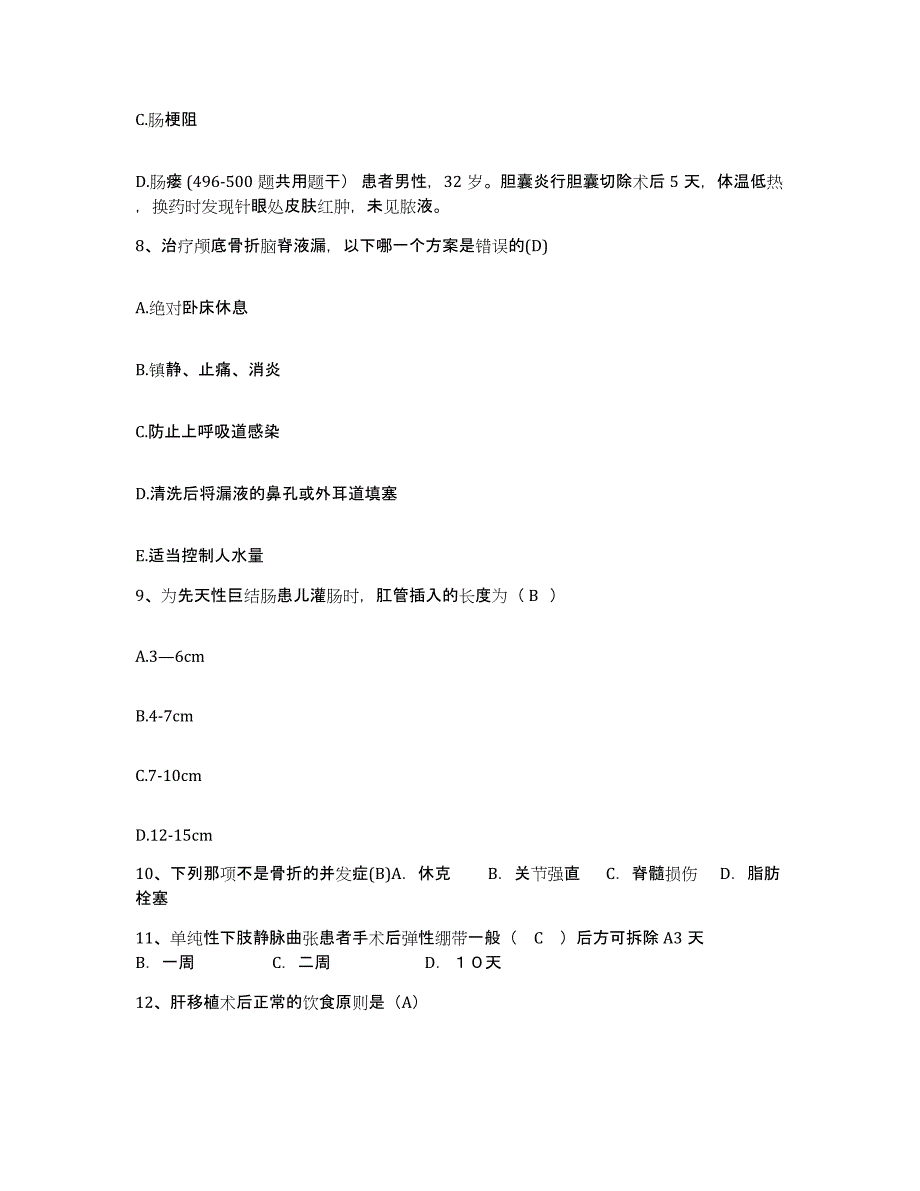 C.肠梗阻

D.肠瘘 (496-500 题共用题干） 患者男性，32 岁。胆囊炎行胆囊切除术后 5 天，体温低热，换药时发现针眼处皮肤红肿，未见脓液。

8、治疗颅底骨折脑脊液漏，以下哪一个方案是错误的(D)

A.绝对卧床休息

B.镇静、止痛、消炎

C.防止上呼吸道感染

D.清洗后将漏液的鼻孔或外耳道填塞

E.适当控制人水量

9、为先天性巨结肠患儿灌肠时，肛管插入的长度为（ B ）

A.3—6cm

B.4-7cm

C.7-10cm

D.12-15cm

10、下列那项不是骨折的并发症(B)A. 休克 B. 关节强直 C. 脊髓损伤 D. 脂肪栓塞

11、单纯性下肢静脉曲张患者手术后弹性绷带一般（ C ）后方可拆除 A3 天 B. 一周 C. 二周 D. １０天

12、肝移植术后正常的饮食原则是（A）